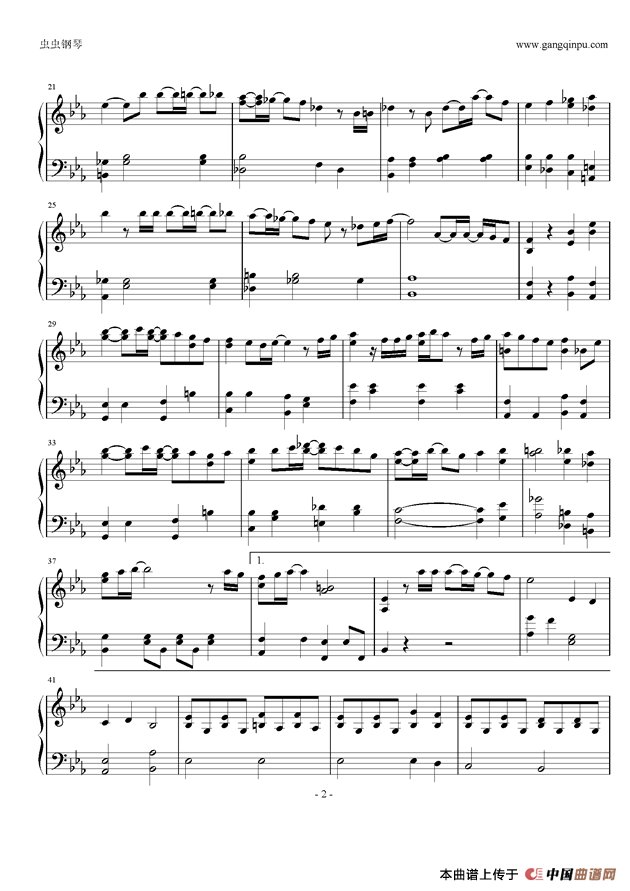 虫虫钢琴

www.gangqinpu.com

21

25

29

33

37

1.

41

- 2 -

本曲谱上传于 中国曲谱网